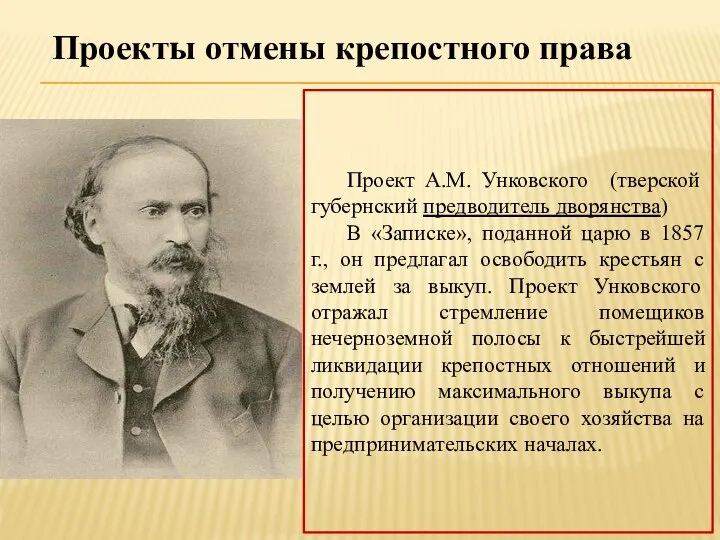 Проекты отмены крепостного права

Проект А.М. Унковского (тверской губернский предводитель дворянства)

В «Записке», поданной царю в 1857 г., он предлагал освободить крестьян с землей за выкуп. Проект Унковского отражал стремление помещиков нечерноземной полосы к быстрейшей ликвидации крепостных отношений и получению максимального выкупа с целью организации своего хозяйства на предпринимательских началах.